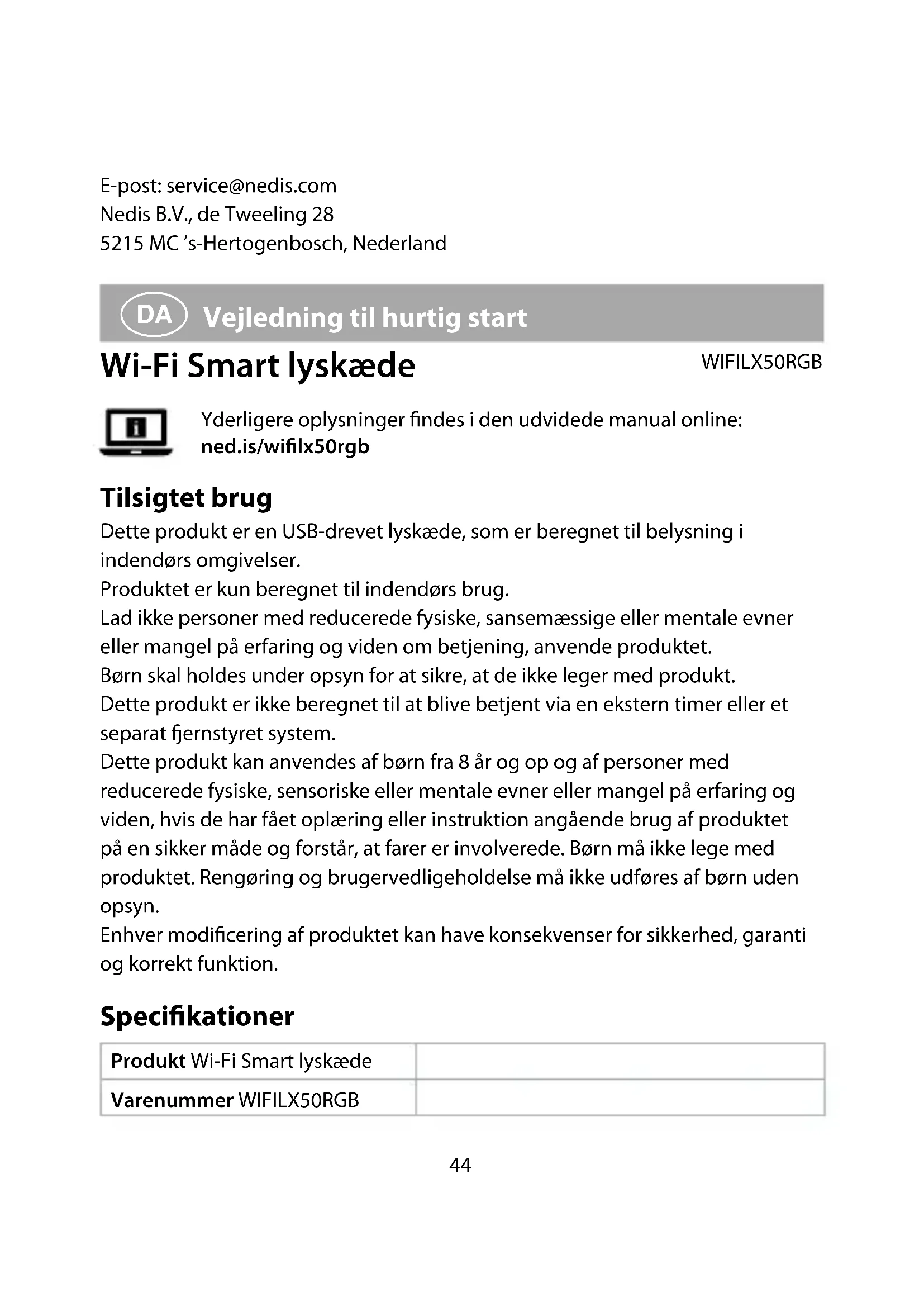 E-post: service@nedis.com
Nedis B.V., de Tweeling 28
5215 MC 's-Hertogenbosch, Nederland

DA Vejledning til hurtig start

Wi-Fi Smart lyskæde

WIFILX50RGB

Yderligere oplysninger findes i den udvidede manual online:
ned.is/wifilx50rgb

Tilsigtet brug

Dette produkt er en USB-drevet lyskæde, som er beregnet til belysning i indendørs omgivelser.
Produktet er kun beregnet til indendørs brug.
Lad ikke personer med reducerede fysiske, sansemæssige eller mentale evner eller mangel på erfaring og viden om betjening, anvende produktet.
Børn skal holdes under opsyn for at sikre, at de ikke leger med produkt.
Dette produkt er ikke beregnet til at blive betjent via en ekstern timer eller et separat fjernstyret system.
Dette produkt kan anvendes af børn fra 8 år og op og af personer med reducerede fysiske, sensoriske eller mentale evner eller mangel på erfaring og viden, hvis de har fået oplæring eller instruktion angående brug af produktet på en sikker måde og forstår, at farer er involverede. Børn må ikke lege med produktet. Rengøring og brugervedligeholdelse må ikke udføres af børn uden opsyn.
Enhver modificering af produktet kan have konsekvenser for sikkerhed, garanti og korrekt funktion.

Specifikationer

| Produkt Wi-Fi Smart lyskæde | |
|---|---|
| Varenummer WIFILX50RGB | |

44